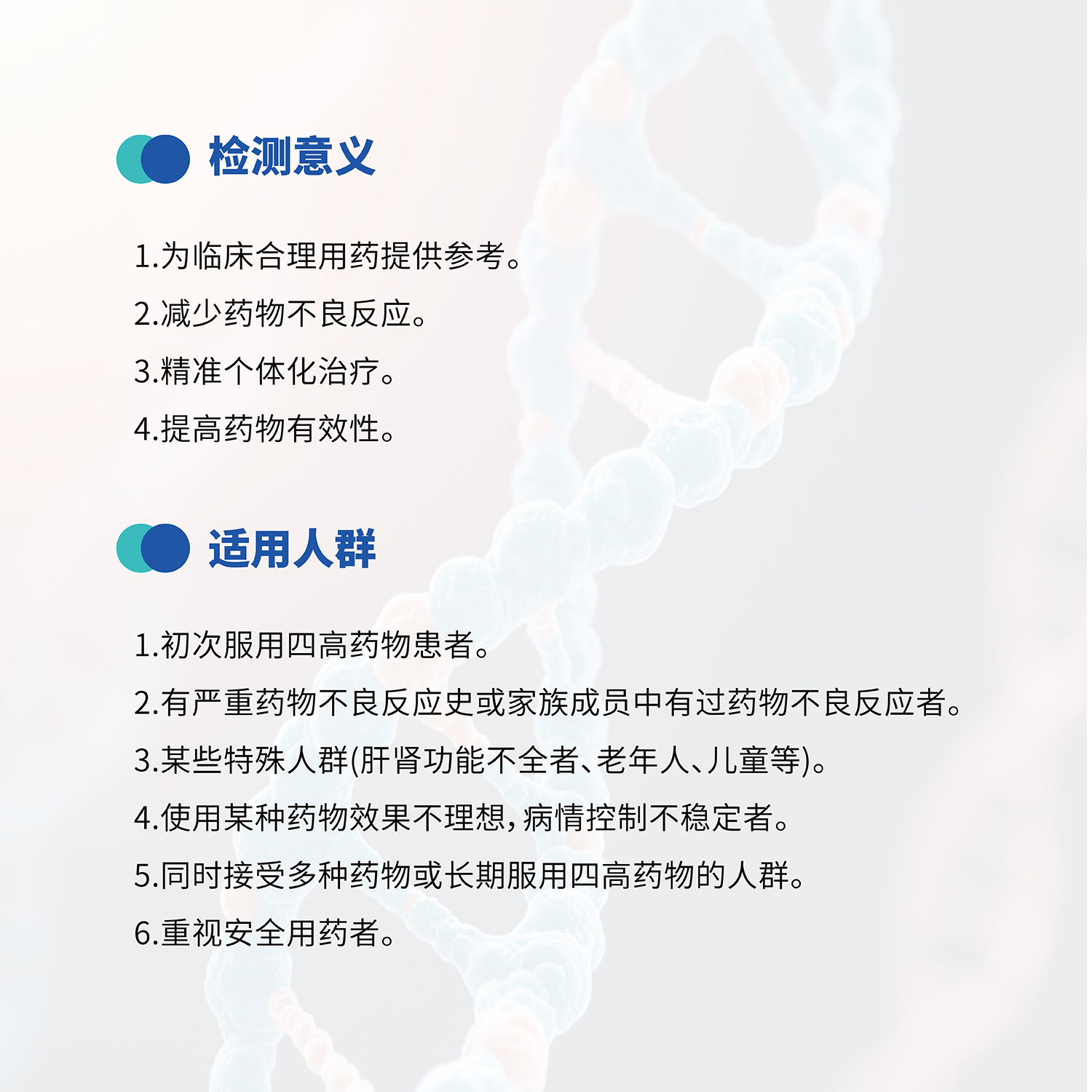 检测意义

1.为临床合理用药提供参考。

2.减少药物不良反应。

3.精准个体化治疗。

4.提高药物有效性。

适用人群

1.初次服用四高药物患者。

2.有严重药物不良反应史或家族成员中有过药物不良反应者。

3.某些特殊人群(肝肾功能不全者、老年人、儿童等)。

4.使用某种药物效果不理想，病情控制不稳定者。

5.同时接受多种药物或长期服用四高药物的人群。

6.重视安全用药者。